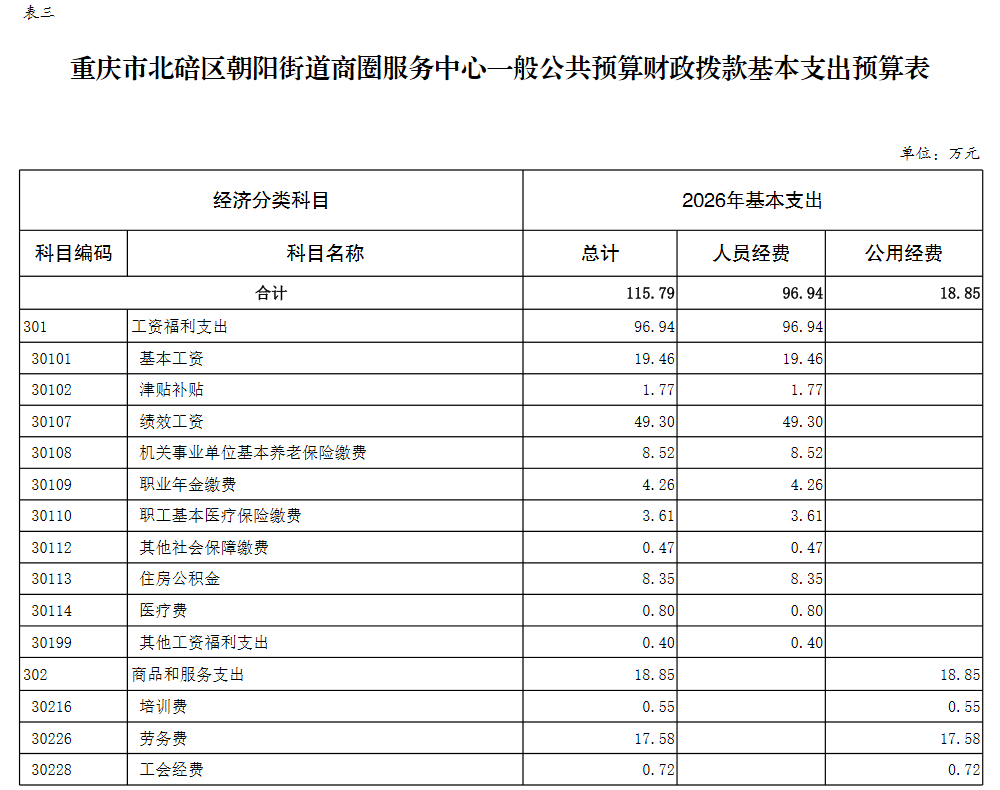 表三

重庆市北碚区朝阳街道商圈服务中心一般公共预算财政拨款基本支出预算表

单位：万元

| 经济分类科目 | | 2026年基本支出 | | |
|---|---|---|---|---|
| 科目编码 | 科目名称 | 总计 | 人员经费 | 公用经费 |
| 合计 | | 115.79 | 96.94 | 18.85 |
| 301 | 工资福利支出 | 96.94 | 96.94 | |
| 30101 | 基本工资 | 19.46 | 19.46 | |
| 30102 | 津贴补贴 | 1.77 | 1.77 | |
| 30107 | 绩效工资 | 49.30 | 49.30 | |
| 30108 | 机关事业单位基本养老保险缴费 | 8.52 | 8.52 | |
| 30109 | 职业年金缴费 | 4.26 | 4.26 | |
| 30110 | 职工基本医疗保险缴费 | 3.61 | 3.61 | |
| 30112 | 其他社会保障缴费 | 0.47 | 0.47 | |
| 30113 | 住房公积金 | 8.35 | 8.35 | |
| 30114 | 医疗费 | 0.80 | 0.80 | |
| 30199 | 其他工资福利支出 | 0.40 | 0.40 | |
| 302 | 商品和服务支出 | 18.85 | | 18.85 |
| 30216 | 培训费 | 0.55 | | 0.55 |
| 30226 | 劳务费 | 17.58 | | 17.58 |
| 30228 | 工会经费 | 0.72 | | 0.72 |